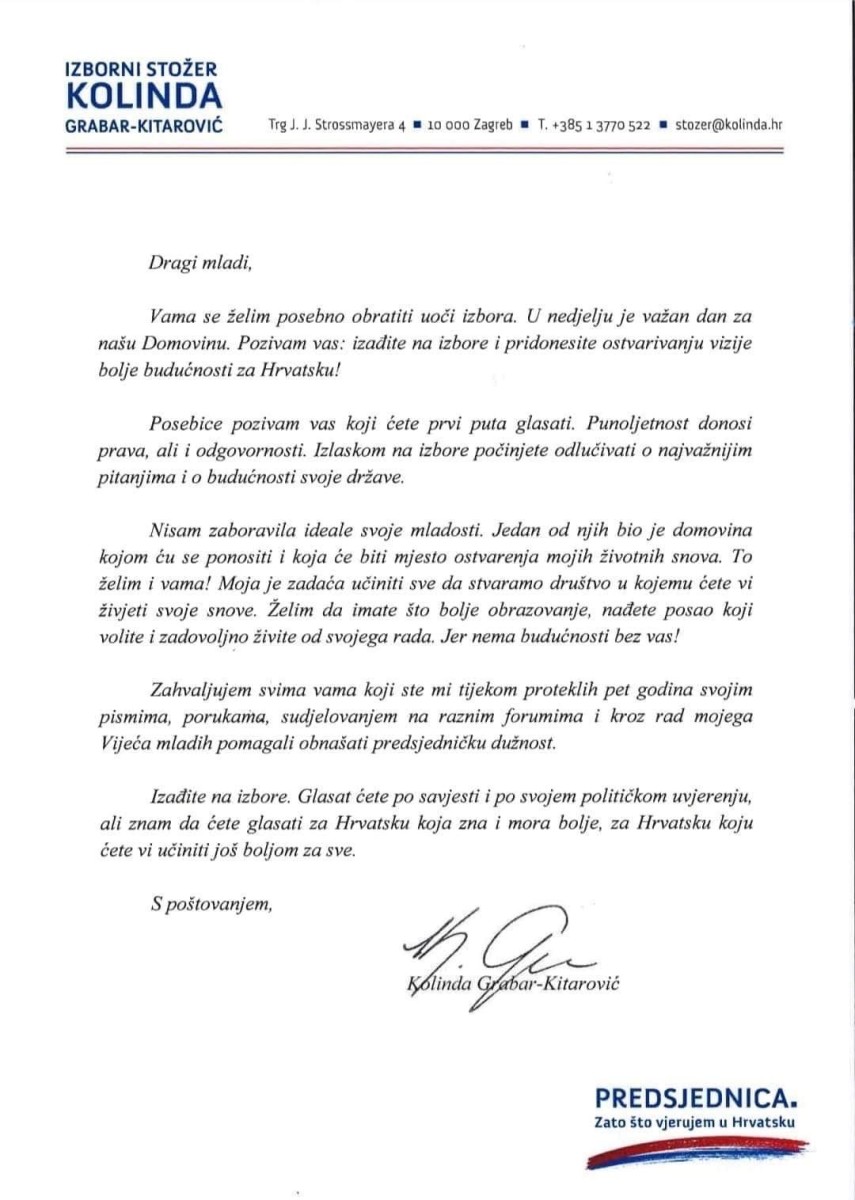 IZBORNI STOŽER
KOLINDA
GRABAR-KITAROVIĆ

Trg J. J. Strossmayera 4 ■ 10 000 Zagreb ■ T. +385 1 3770 522 ■ stozer@kolinda.hr

Dragi mladi,

Vama se želim posebno obratiti uoči izbora. U nedjelju je važan dan za našu Domovinu. Pozivam vas: izađite na izbore i pridonesite ostvarivanju vizije bolje budućnosti za Hrvatsku!

Posebice pozivam vas koji ćete prvi puta glasati. Punoljetnost donosi prava, ali i odgovornosti. Izlaskom na izbore počinjete odlučivati o najvažnijim pitanjima i o budućnosti svoje države.

Nisam zaboravila ideale svoje mladosti. Jedan od njih bio je domovina kojom ću se ponositi i koja će biti mjesto ostvarenja mojih životnih snova. To želim i vama! Moja je zadaća učiniti sve da stvaramo društvo u kojemu ćete vi živjeti svoje snove. Želim da imate što bolje obrazovanje, nađete posao koji volite i zadovoljno živite od svojega rada. Jer nema budućnosti bez vas!

Zahvaljujem svima vama koji ste mi tijekom proteklih pet godina svojim pismima, porukama, sudjelovanjem na raznim forumima i kroz rad mojega Vijeća mladih pomagali obnašati predsjedničku dužnost.

Izađite na izbore. Glasat ćete po savjesti i po svojem političkom uvjerenju, ali znam da ćete glasati za Hrvatsku koja zna i mora bolje, za Hrvatsku koju ćete vi učiniti još boljom za sve.

S poštovanjem,

Kolinda Grabar-Kitarović

PREDSJEDNICA.
Zato što vjerujem u Hrvatsku